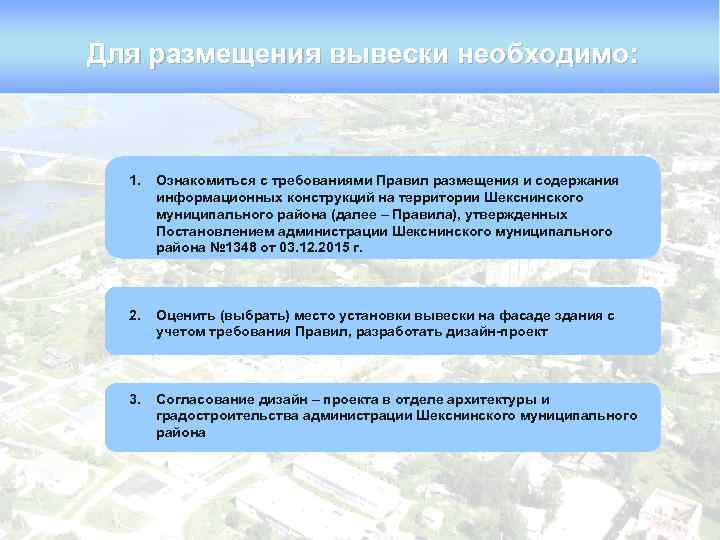 Для размещения вывески необходимо:

1. Ознакомиться с требованиями Правил размещения и содержания информационных конструкций на территории Шекснинского муниципального района (далее – Правила), утвержденных Постановлением администрации Шекснинского муниципального района №1348 от 03.12.2015 г.

2. Оценить (выбрать) место установки вывески на фасаде здания с учетом требования Правил, разработать дизайн-проект

3. Согласование дизайн – проекта в отделе архитектуры и градостроительства администрации Шекснинского муниципального района